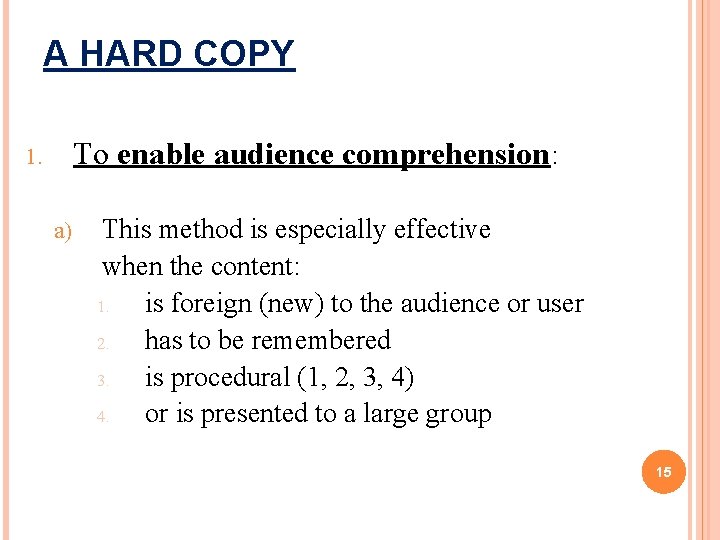 A HARD COPY

1. To enable audience comprehension:

a) This method is especially effective when the content:
1. is foreign (new) to the audience or user
2. has to be remembered
3. is procedural (1, 2, 3, 4)
4. or is presented to a large group

15